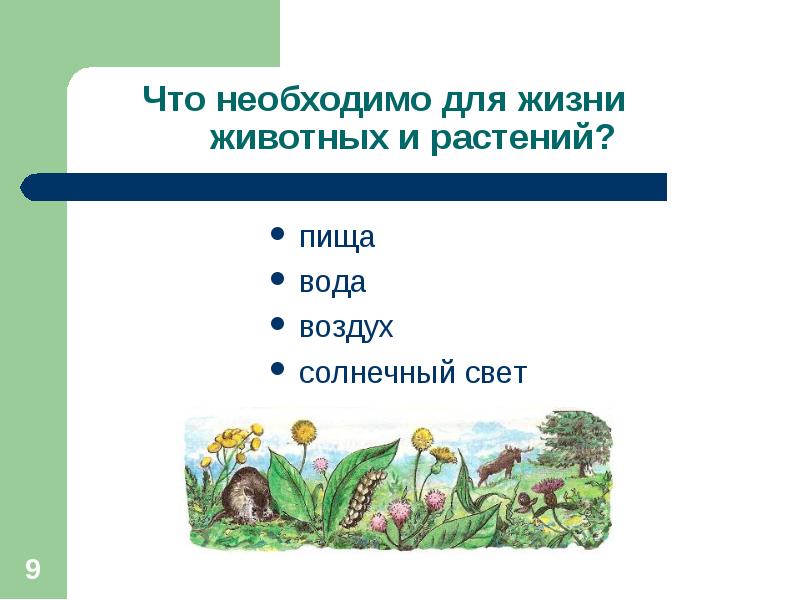 Что необходимо для жизни животных и растений?

• пища
• вода
• воздух
• солнечный свет

9